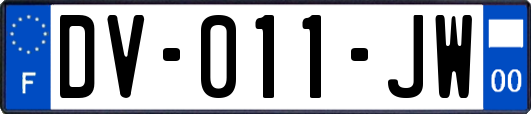 F
DV-011-JW
00